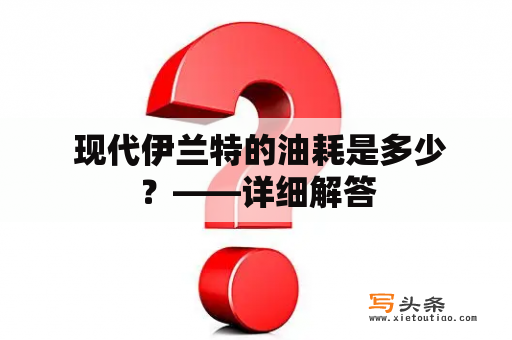 现代伊兰特的油耗是多少？——详细解答

写头条
www.xietoutiao.com